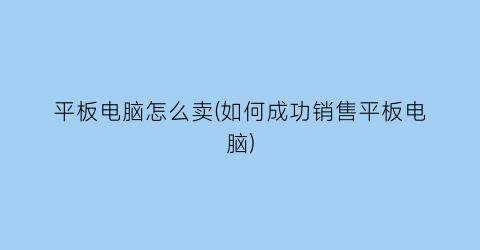 平板电脑怎么卖(如何成功销售平板电脑)